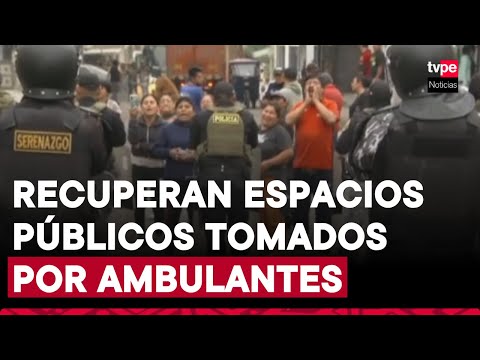 tvpe
Noticias

SERENAZGO

POLICIA

RECUPERAN ESPACIOS PÚBLICOS TOMADOS POR AMBULANTES